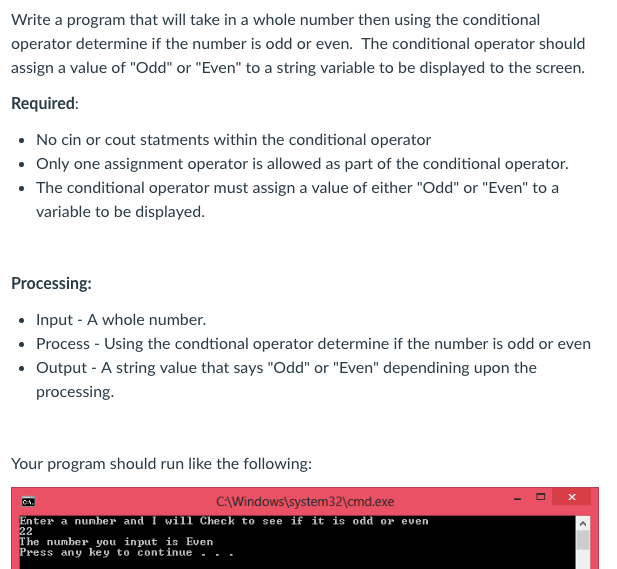 Write a program that will take in a whole number then using the conditional operator determine if the number is odd or even. The conditional operator should assign a value of "Odd" or "Even" to a string variable to be displayed to the screen.

Required:

- No cin or cout statments within the conditional operator
- Only one assignment operator is allowed as part of the conditional operator.
- The conditional operator must assign a value of either "Odd" or "Even" to a variable to be displayed.

Processing:

- Input - A whole number.
- Process - Using the condtional operator determine if the number is odd or even
- Output - A string value that says "Odd" or "Even" dependining upon the processing.

Your program should run like the following:

C:\Windows\system32\cmd.exe

Enter a number and I will Check to see if it is odd or even
22
The number you input is Even
Press any key to continue . . .